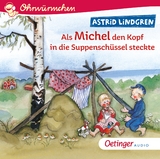 Ohrwürmchen

ASTRID LINDGREN

Als Michel den Kopf in die Suppenschüssel steckte

Oetinger AUDIO